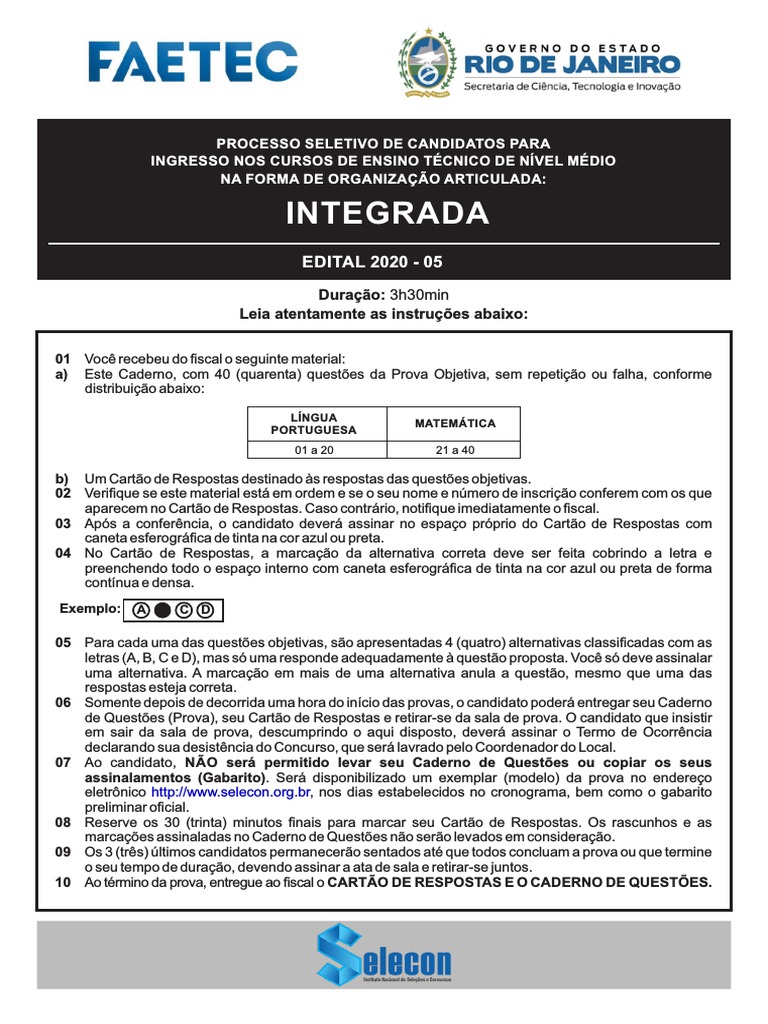 FAETEC

GOVERNO DO ESTADO
RIO DE JANEIRO
Secretaria de Ciência, Tecnologia e Inovação

PROCESSO SELETIVO DE CANDIDATOS PARA INGRESSO NOS CURSOS DE ENSINO TÉCNICO DE NÍVEL MÉDIO NA FORMA DE ORGANIZAÇÃO ARTICULADA:

INTEGRADA

EDITAL 2020 - 05

Duração: 3h30min
Leia atentamente as instruções abaixo:

01 Você recebeu do fiscal o seguinte material:
a) Este Caderno, com 40 (quarenta) questões da Prova Objetiva, sem repetição ou falha, conforme distribuição abaixo:

| LÍNGUA PORTUGUESA | MATEMÁTICA |
|---|---|
| 01 a 20 | 21 a 40 |

b) Um Cartão de Respostas destinado às respostas das questões objetivas.
02 Verifique se este material está em ordem e se o seu nome e número de inscrição conferem com os que aparecem no Cartão de Respostas. Caso contrário, notifique imediatamente o fiscal.
03 Após a conferência, o candidato deverá assinar no espaço próprio do Cartão de Respostas com caneta esferográfica de tinta na cor azul ou preta.
04 No Cartão de Respostas, a marcação da alternativa correta deve ser feita cobrindo a letra e preenchendo todo o espaço interno com caneta esferográfica de tinta na cor azul ou preta de forma contínua e densa.

Exemplo: A C D

05 Para cada uma das questões objetivas, são apresentadas 4 (quatro) alternativas classificadas com as letras (A, B, C e D), mas só uma responde adequadamente à questão proposta. Você só deve assinalar uma alternativa. A marcação em mais de uma alternativa anula a questão, mesmo que uma das respostas esteja correta.
06 Somente depois de decorrida uma hora do início das provas, o candidato poderá entregar seu Caderno de Questões (Prova), seu Cartão de Respostas e retirar-se da sala de prova. O candidato que insistir em sair da sala de prova, descumprindo o aqui disposto, deverá assinar o Termo de Ocorrência declarando sua desistência do Concurso, que será lavrado pelo Coordenador do Local.
07 Ao candidato, NÃO será permitido levar seu Caderno de Questões ou copiar os seus assinalamentos (Gabarito). Será disponibilizado um exemplar (modelo) da prova no endereço eletrônico http://www.selecon.org.br, nos dias estabelecidos no cronograma, bem como o gabarito preliminar oficial.
08 Reserve os 30 (trinta) minutos finais para marcar seu Cartão de Respostas. Os rascunhos e as marcações assinaladas no Caderno de Questões não serão levados em consideração.
09 Os 3 (três) últimos candidatos permanecerão sentados até que todos concluam a prova ou que termine o seu tempo de duração, devendo assinar a ata de sala e retirar-se juntos.
10 Ao término da prova, entregue ao fiscal o CARTÃO DE RESPOSTAS E O CADERNO DE QUESTÕES.

Selecon
Instituto Nacional de Seleções e Concursos